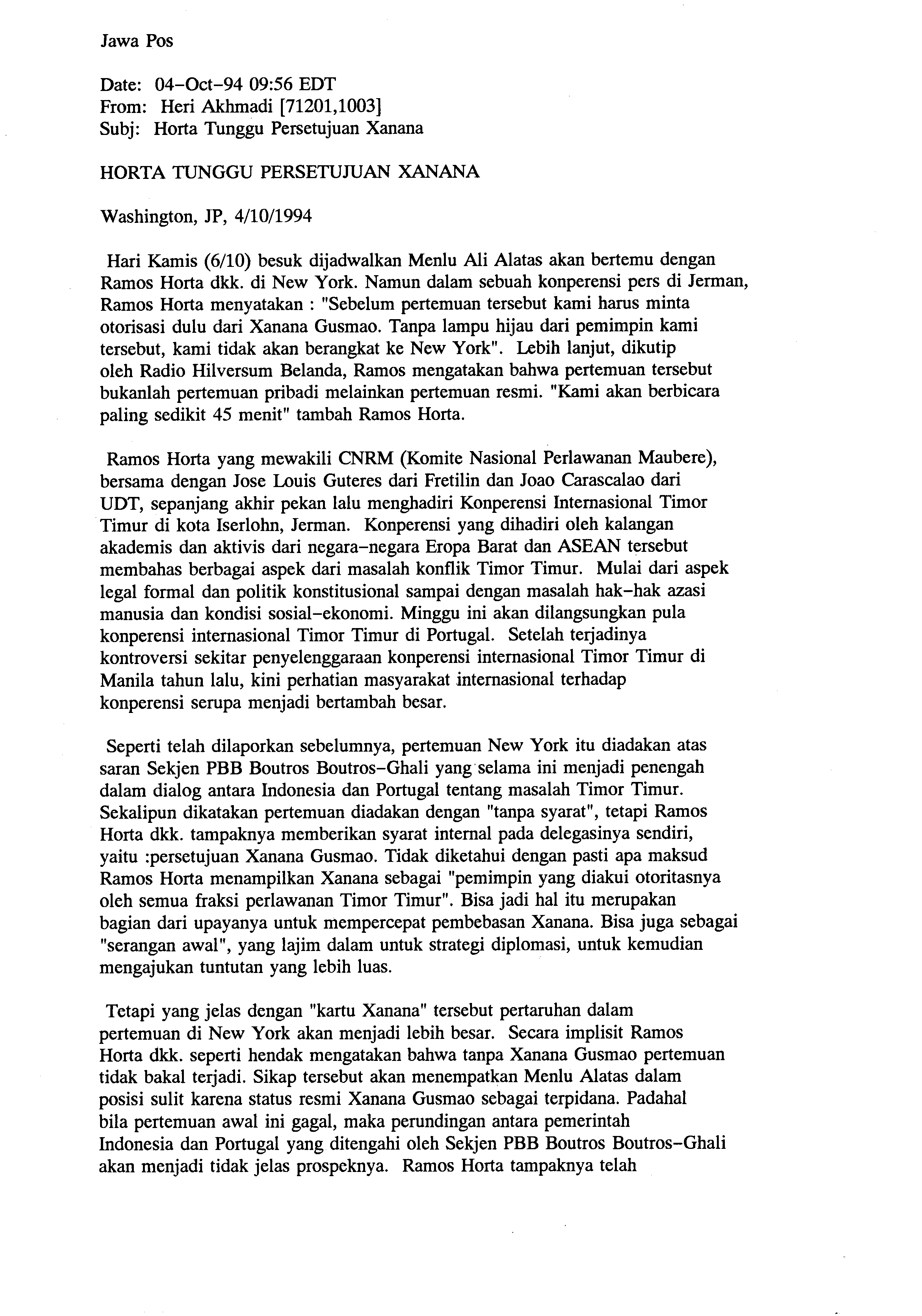 Jawa Pos

Date: 04-Oct-94 09:56 EDT
From: Heri Akhmadi [71201,1003]
Subj: Horta Tunggu Persetujuan Xanana

HORTA TUNGGU PERSETUJUAN XANANA

Washington, JP, 4/10/1994

Hari Kamis (6/10) besuk dijadwalkan Menlu Ali Alatas akan bertemu dengan Ramos Horta dkk. di New York. Namun dalam sebuah konperensi pers di Jerman, Ramos Horta menyatakan : "Sebelum pertemuan tersebut kami harus minta otorisasi dulu dari Xanana Gusmao. Tanpa lampu hijau dari pemimpin kami tersebut, kami tidak akan berangkat ke New York". Lebih lanjut, dikutip oleh Radio Hilversum Belanda, Ramos mengatakan bahwa pertemuan tersebut bukanlah pertemuan pribadi melainkan pertemuan resmi. "Kami akan berbicara paling sedikit 45 menit" tambah Ramos Horta.

Ramos Horta yang mewakili CNRM (Komite Nasional Perlawanan Maubere), bersama dengan Jose Louis Guteres dari Fretilin dan Joao Carascalao dari UDT, sepanjang akhir pekan lalu menghadiri Konperensi Internasional Timor Timur di kota Iserlohn, Jerman. Konperensi yang dihadiri oleh kalangan akademis dan aktivis dari negara-negara Eropa Barat dan ASEAN tersebut membahas berbagai aspek dari masalah konflik Timor Timur. Mulai dari aspek legal formal dan politik konstitusional sampai dengan masalah hak-hak azasi manusia dan kondisi sosial-ekonomi. Minggu ini akan dilangsungkan pula konperensi internasional Timor Timur di Portugal. Setelah terjadinya kontroversi sekitar penyelenggaraan konperensi internasional Timor Timur di Manila tahun lalu, kini perhatian masyarakat internasional terhadap konperensi serupa menjadi bertambah besar.

Seperti telah dilaporkan sebelumnya, pertemuan New York itu diadakan atas saran Sekjen PBB Boutros Boutros-Ghali yang selama ini menjadi penengah dalam dialog antara Indonesia dan Portugal tentang masalah Timor Timur. Sekalipun dikatakan pertemuan diadakan dengan "tanpa syarat", tetapi Ramos Horta dkk. tampaknya memberikan syarat internal pada delegasinya sendiri, yaitu :persetujuan Xanana Gusmao. Tidak diketahui dengan pasti apa maksud Ramos Horta menampilkan Xanana sebagai "pemimpin yang diakui otoritasnya oleh semua fraksi perlawanan Timor Timur". Bisa jadi hal itu merupakan bagian dari upayanya untuk mempercepat pembebasan Xanana. Bisa juga sebagai "serangan awal", yang lajim dalam untuk strategi diplomasi, untuk kemudian mengajukan tuntutan yang lebih luas.

Tetapi yang jelas dengan "kartu Xanana" tersebut pertaruhan dalam pertemuan di New York akan menjadi lebih besar. Secara implisit Ramos Horta dkk. seperti hendak mengatakan bahwa tanpa Xanana Gusmao pertemuan tidak bakal terjadi. Sikap tersebut akan menempatkan Menlu Alatas dalam posisi sulit karena status resmi Xanana Gusmao sebagai terpidana. Padahal bila pertemuan awal ini gagal, maka perundingan antara pemerintah Indonesia dan Portugal yang ditengahi oleh Sekjen PBB Boutros Boutros-Ghali akan menjadi tidak jelas prospeknya. Ramos Horta tampaknya telah